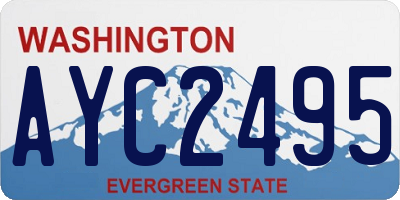 WASHINGTON

AYC2495

EVERGREEN STATE